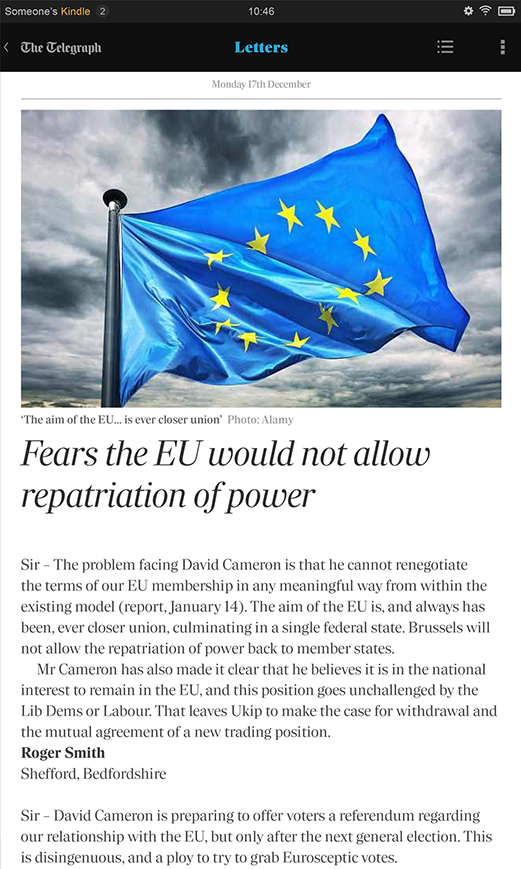 Someone's Kindle 2 10:46

The Telegraph Letters

Monday 17th December

'The aim of the EU... is ever closer union' Photo: Alamy

Fears the EU would not allow repatriation of power

Sir – The problem facing David Cameron is that he cannot renegotiate the terms of our EU membership in any meaningful way from within the existing model (report, January 14). The aim of the EU is, and always has been, ever closer union, culminating in a single federal state. Brussels will not allow the repatriation of power back to member states.

Mr Cameron has also made it clear that he believes it is in the national interest to remain in the EU, and this position goes unchallenged by the Lib Dems or Labour. That leaves Ukip to make the case for withdrawal and the mutual agreement of a new trading position.

Roger Smith
Shefford, Bedfordshire

Sir – David Cameron is preparing to offer voters a referendum regarding our relationship with the EU, but only after the next general election. This is disingenuous, and a ploy to try to grab Eurosceptic votes.